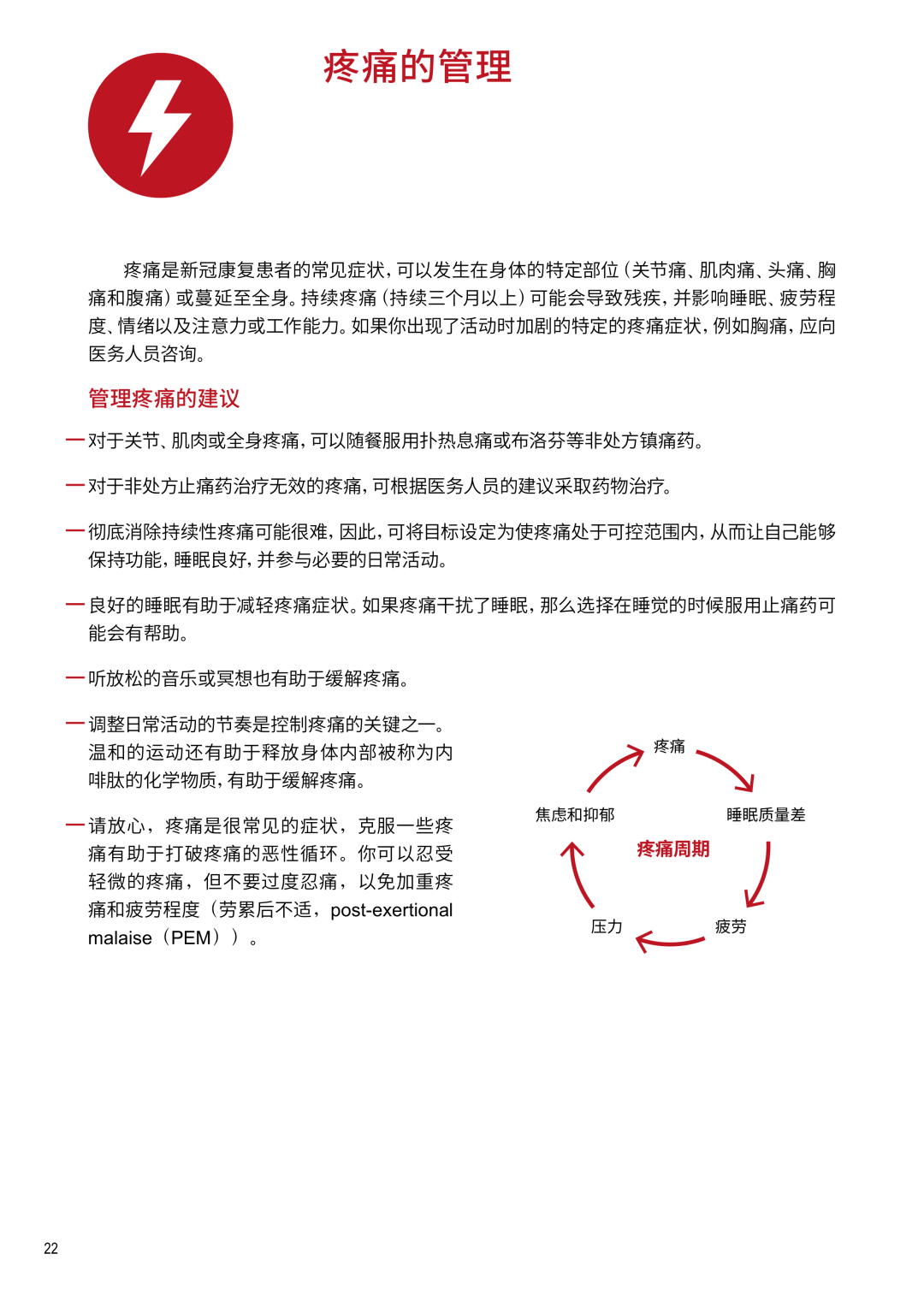 疼痛的管理

疼痛是新冠康复患者的常见症状，可以发生在身体的特定部位（关节痛、肌肉痛、头痛、胸痛和腹痛）或蔓延至全身。持续疼痛（持续三个月以上）可能会导致残疾，并影响睡眠、疲劳程度、情绪以及注意力或工作能力。如果你出现了活动时加剧的特定的疼痛症状，例如胸痛，应向医务人员咨询。

管理疼痛的建议

— 对于关节、肌肉或全身疼痛，可以随餐服用扑热息痛或布洛芬等非处方镇痛药。

— 对于非处方止痛药治疗无效的疼痛，可根据医务人员的建议采取药物治疗。

— 彻底消除持续性疼痛可能很难，因此，可将目标设定为使疼痛处于可控范围内，从而让自己能够保持功能，睡眠良好，并参与必要的日常活动。

— 良好的睡眠有助于减轻疼痛症状。如果疼痛干扰了睡眠，那么选择在睡觉的时候服用止痛药可能会有帮助。

— 听放松的音乐或冥想也有助于缓解疼痛。

— 调整日常活动的节奏是控制疼痛的关键之一。温和的运动还有助于释放身体内部被称为内啡肽的化学物质，有助于缓解疼痛。

— 请放心，疼痛是很常见的症状，克服一些疼痛有助于打破疼痛的恶性循环。你可以忍受轻微的疼痛，但不要过度忍痛，以免加重疼痛和疲劳程度（劳累后不适，post-exertional malaise（PEM））。

疼痛
睡眠质量差
疲劳
压力
焦虑和抑郁
疼痛周期

22